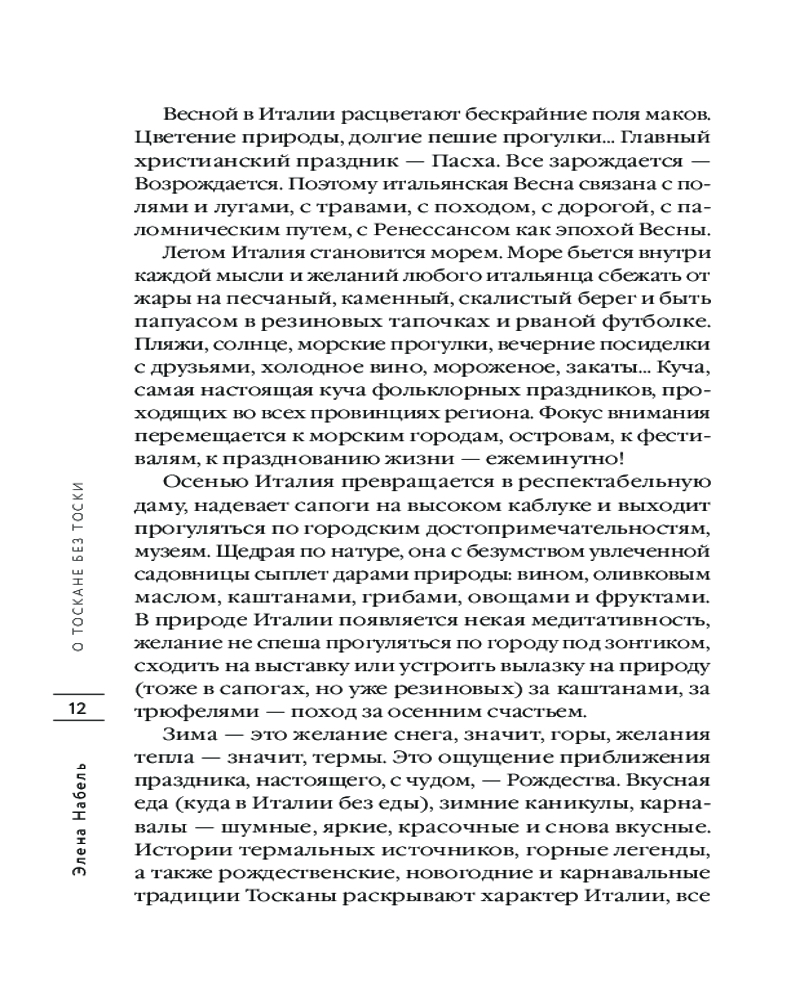 О ТОСКАНЕ БЕЗ ТОСКИ

12

Элена Набель

Весной в Италии расцветают бескрайние поля маков. Цветение природы, долгие пешие прогулки... Главный христианский праздник — Пасха. Все зарождается — Возрождается. Поэтому итальянская Весна связана с полями и лугами, с травами, с походом, с дорогой, с паломническим путем, с Ренессансом как эпохой Весны.

Летом Италия становится морем. Море бьется внутри каждой мысли и желаний любого итальянца сбежать от жары на песчаный, каменный, скалистый берег и быть папуасом в резиновых тапочках и рваной футболке. Пляжи, солнце, морские прогулки, вечерние посиделки с друзьями, холодное вино, мороженое, закаты... Куча, самая настоящая куча фольклорных праздников, проходящих во всех провинциях региона. Фокус внимания перемещается к морским городам, островам, к фестивалям, к празднованию жизни — ежеминутно!

Осенью Италия превращается в респектабельную даму, надевает сапоги на высоком каблуке и выходит прогуляться по городским достопримечательностям, музеям. Щедрая по натуре, она с безумством увлеченной садовницы сыплет дарами природы: вином, оливковым маслом, каштанами, грибами, овощами и фруктами. В природе Италии появляется некая медитативность, желание не спеша прогуляться по городу под зонтиком, сходить на выставку или устроить вылазку на природу (тоже в сапогах, но уже резиновых) за каштанами, за трюфелями — поход за осенним счастьем.

Зима — это желание снега, значит, горы, желания тепла — значит, термы. Это ощущение приближения праздника, настоящего, с чудом, — Рождества. Вкусная еда (куда в Италии без еды), зимние каникулы, карнавалы — шумные, яркие, красочные и снова вкусные. Истории термальных источников, горные легенды, а также рождественские, новогодние и карнавальные традиции Тосканы раскрывают характер Италии, все